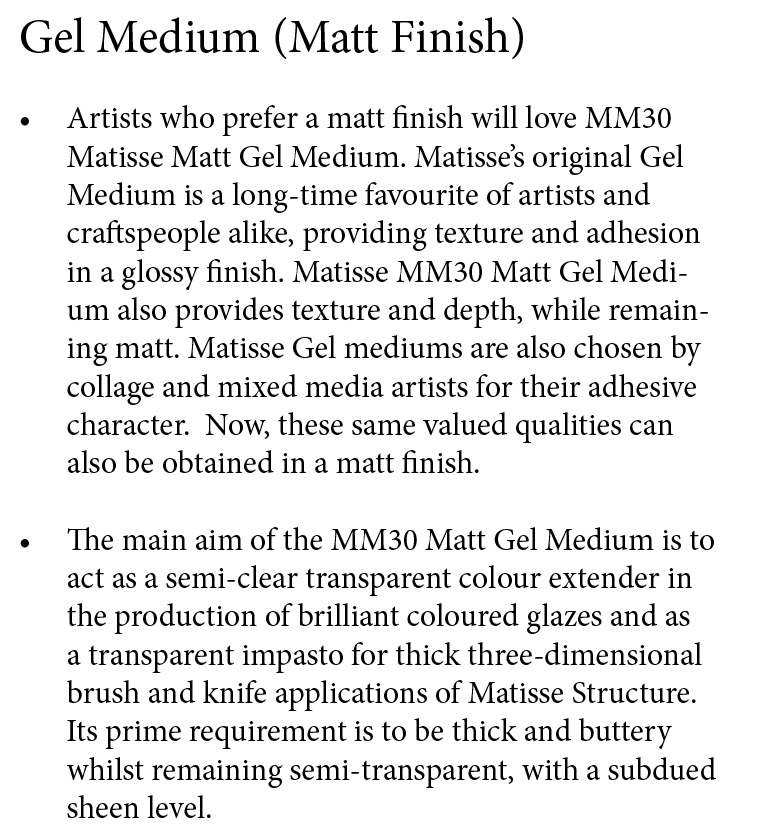 Gel Medium (Matt Finish)

• Artists who prefer a matt finish will love MM30 Matisse Matt Gel Medium. Matisse's original Gel Medium is a long-time favourite of artists and craftspeople alike, providing texture and adhesion in a glossy finish. Matisse MM30 Matt Gel Medium also provides texture and depth, while remaining matt. Matisse Gel mediums are also chosen by collage and mixed media artists for their adhesive character.  Now, these same valued qualities can also be obtained in a matt finish.

• The main aim of the MM30 Matt Gel Medium is to act as a semi-clear transparent colour extender in the production of brilliant coloured glazes and as a transparent impasto for thick three-dimensional brush and knife applications of Matisse Structure. Its prime requirement is to be thick and buttery whilst remaining semi-transparent, with a subdued sheen level.